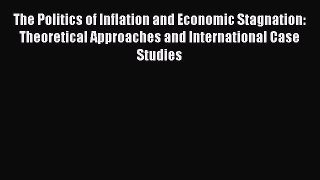 The Politics of Inflation and Economic Stagnation: Theoretical Approaches and International Case Studies